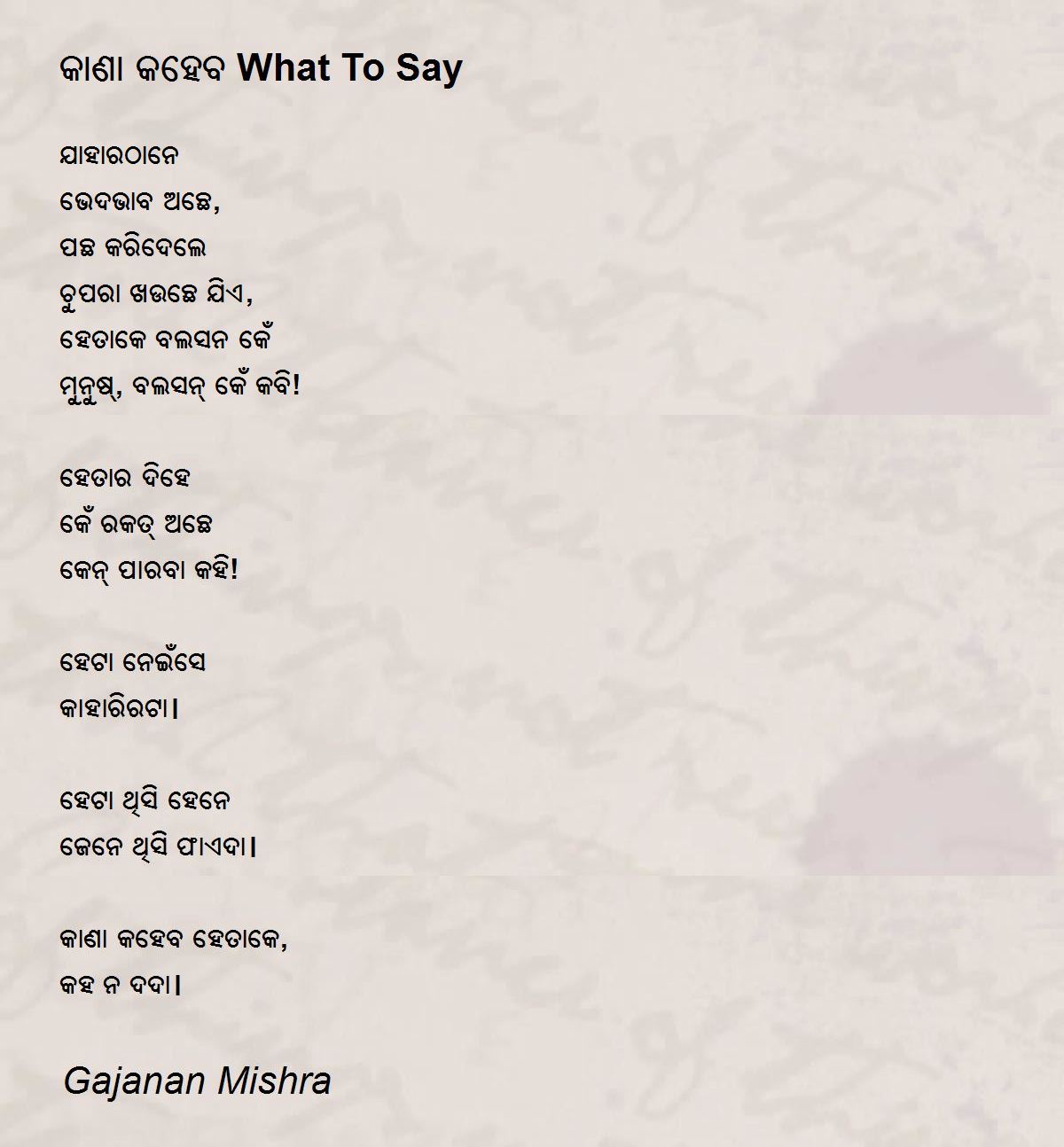 କାଣା କହେବ What To Say

ଯାହାରଠାନେ
ଭେଦଭାବ ଅଛେ,
ପଛ କରିଦେଲେ
ଚୁପରା ଖଉଛେ ଯିଏ,
ହେତାକେ ବଲସନ କେଁ
ମୁନୁଷ୍, ବଲସନ୍ କେଁ କବି!

ହେତାର ଦିହେ
କେଁ ରକତ୍ ଅଛେ
କେନ୍ ପାରବା କହି!

ହେଟା ନେଇଁସେ
କାହାରିରଟା।

ହେଟା ଥିସି ହେନେ
ଜେନେ ଥିସି ଫାଏଦା।

କାଣା କହେବ ହେତାକେ,
କହ ନ ଦଦା।

Gajanan Mishra